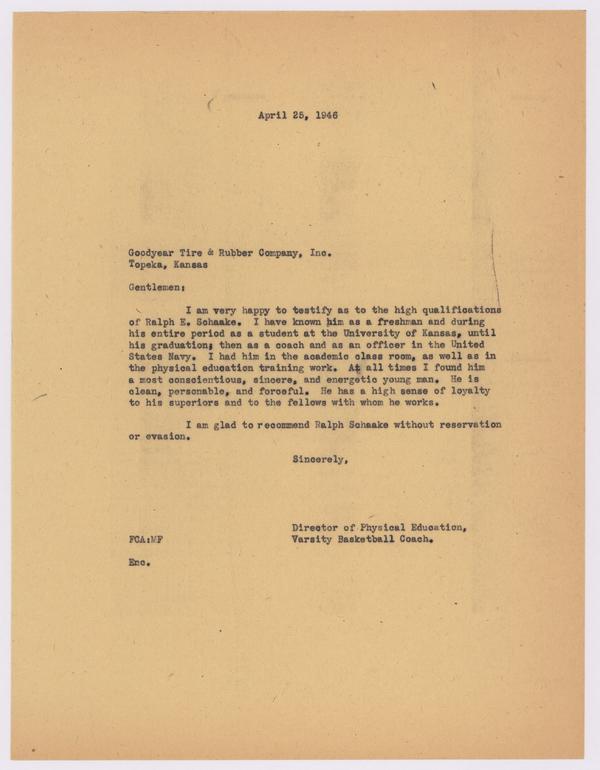 April 25, 1946

Goodyear Tire & Rubber Company, Inc.
Topeka, Kansas

Gentlemen:

I am very happy to testify as to the high qualifications of Ralph E. Schaake. I have known him as a freshman and during his entire period as a student at the University of Kansas, until his graduation; then as a coach and as an officer in the United States Navy. I had him in the academic class room, as well as in the physical education training work. At all times I found him a most conscientious, sincere, and energetic young man. He is clean, personable, and forceful. He has a high sense of loyalty to his superiors and to the fellows with whom he works.

I am glad to recommend Ralph Schaake without reservation or evasion.

Sincerely,

Director of Physical Education,
Varsity Basketball Coach.

FCA:MF

Enc.